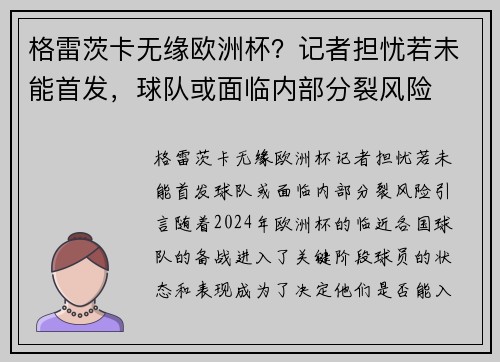 格雷茨卡无缘欧洲杯？记者担忧若未能首发，球队或面临内部分裂风险

格雷茨卡无缘欧洲杯记者担忧若未能首发球队或面临内部分裂风险引言随着2024年欧洲杯的临近各国球队的备战进入了关键阶段球员的状态和表现成为了决定他们是否能入